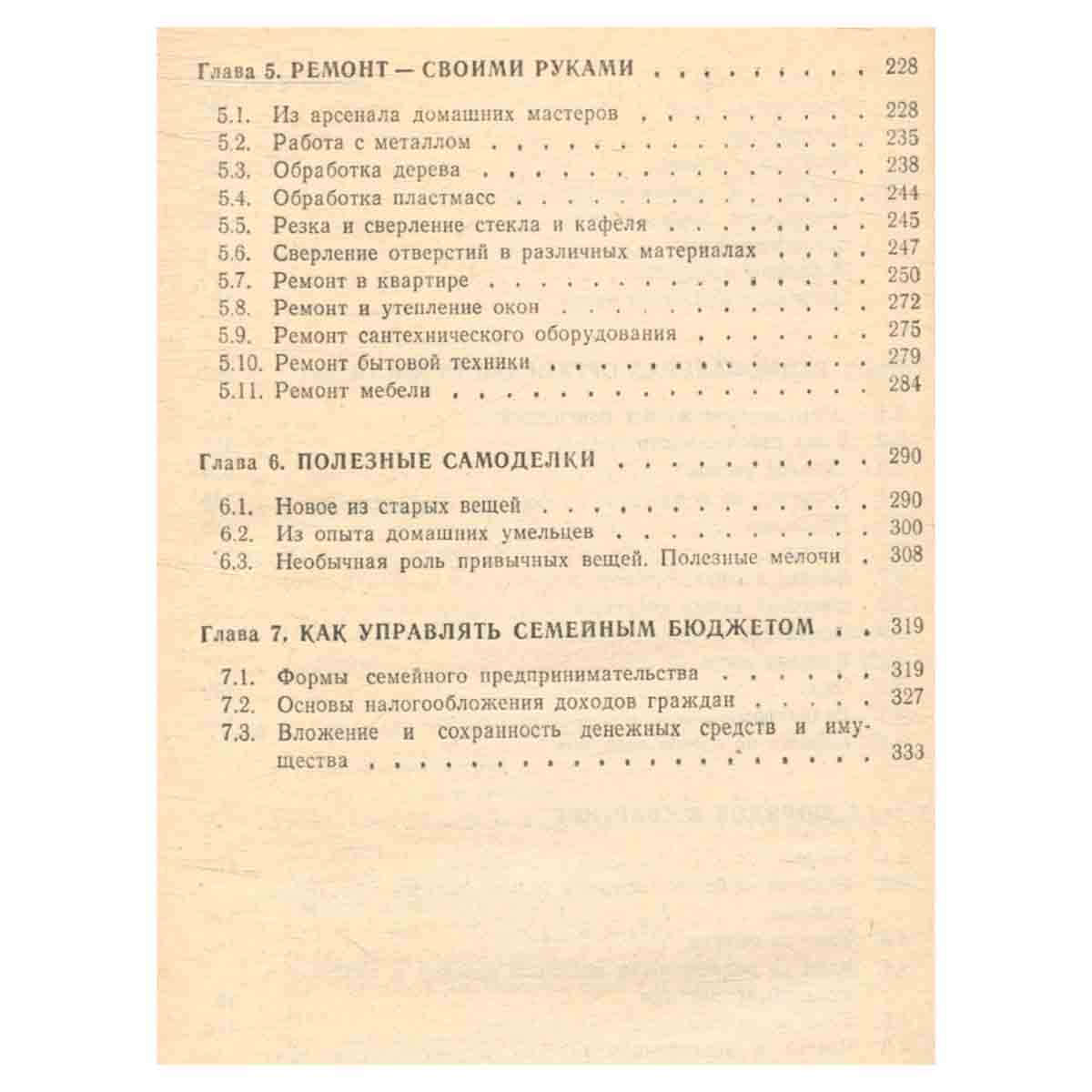 Глава 5. РЕМОНТ — СВОИМИ РУКАМИ 228

5.1. Из арсенала домашних мастеров 228
5.2. Работа с металлом 235
5.3. Обработка дерева 238
5.4. Обработка пластмасс 244
5.5. Резка и сверление стекла и кафеля 245
5.6. Сверление отверстий в различных материалах 247
5.7. Ремонт в квартире 250
5.8. Ремонт и утепление окон 272
5.9. Ремонт сантехнического оборудования 275
5.10. Ремонт бытовой техники 279
5.11. Ремонт мебели 284

Глава 6. ПОЛЕЗНЫЕ САМОДЕЛКИ 290

6.1. Новое из старых вещей 290
6.2. Из опыта домашних умельцев 300
6.3. Необычная роль привычных вещей. Полезные мелочи 308

Глава 7. КАК УПРАВЛЯТЬ СЕМЕЙНЫМ БЮДЖЕТОМ 319

7.1. Формы семейного предпринимательства 319
7.2. Основы налогообложения доходов граждан 327
7.3. Вложение и сохранность денежных средств и имущества 333